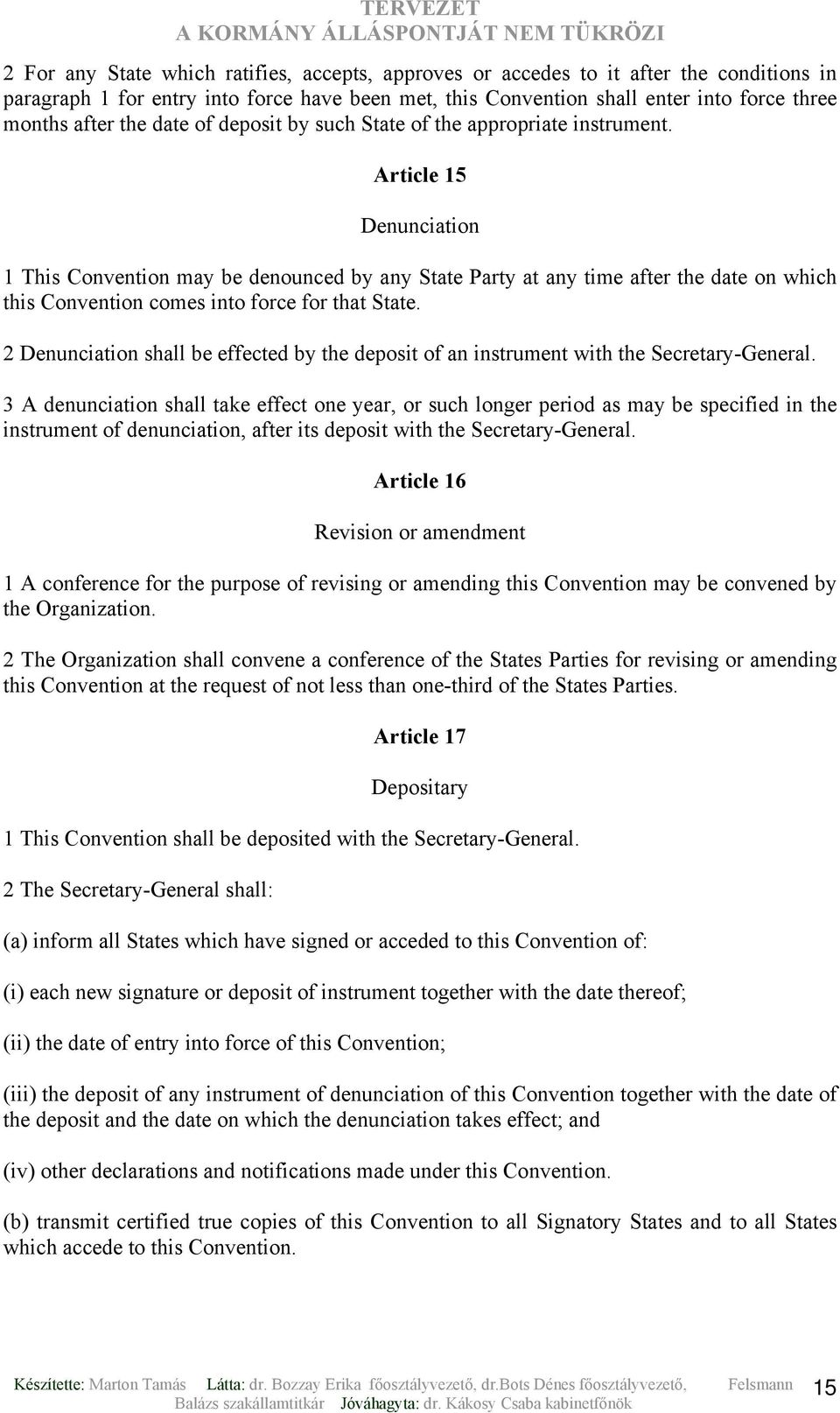 TERVEZET
A KORMÁNY ÁLLÁSPONTJÁT NEM TÜKRÖZI

2 For any State which ratifies, accepts, approves or accedes to it after the conditions in paragraph 1 for entry into force have been met, this Convention shall enter into force three months after the date of deposit by such State of the appropriate instrument.

Article 15

Denunciation

1 This Convention may be denounced by any State Party at any time after the date on which this Convention comes into force for that State.

2 Denunciation shall be effected by the deposit of an instrument with the Secretary-General.

3 A denunciation shall take effect one year, or such longer period as may be specified in the instrument of denunciation, after its deposit with the Secretary-General.

Article 16

Revision or amendment

1 A conference for the purpose of revising or amending this Convention may be convened by the Organization.

2 The Organization shall convene a conference of the States Parties for revising or amending this Convention at the request of not less than one-third of the States Parties.

Article 17

Depositary

1 This Convention shall be deposited with the Secretary-General.

2 The Secretary-General shall:

(a) inform all States which have signed or acceded to this Convention of:

(i) each new signature or deposit of instrument together with the date thereof;

(ii) the date of entry into force of this Convention;

(iii) the deposit of any instrument of denunciation of this Convention together with the date of the deposit and the date on which the denunciation takes effect; and

(iv) other declarations and notifications made under this Convention.

(b) transmit certified true copies of this Convention to all Signatory States and to all States which accede to this Convention.

Készítette: Marton Tamás Látta: dr. Bozzay Erika főosztályvezető, dr.Bots Dénes főosztályvezető, Felsmann Balázs szakállamtitkár Jóváhagyta: dr. Kákosy Csaba kabinetfőnök 15